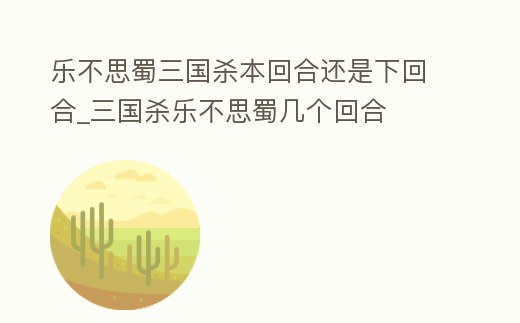 乐不思蜀三国杀本回合还是下回合_三国杀乐不思蜀几个回合